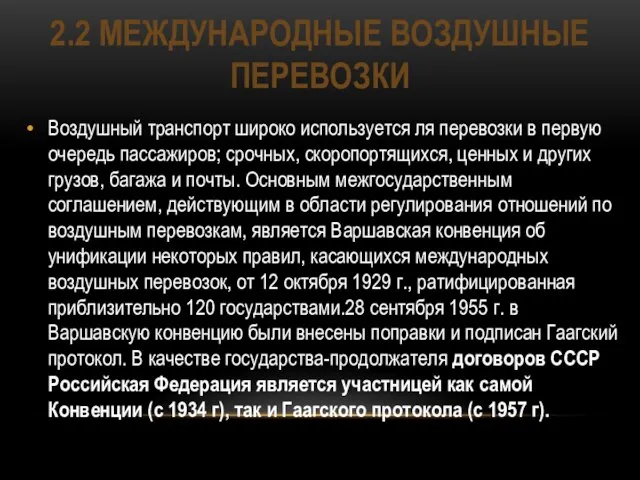 2.2 МЕЖДУНАРОДНЫЕ ВОЗДУШНЫЕ ПЕРЕВОЗКИ

• Воздушный транспорт широко используется ля перевозки в первую очередь пассажиров; срочных, скоропортящихся, ценных и других грузов, багажа и почты. Основным межгосударственным соглашением, действующим в области регулирования отношений по воздушным перевозкам, является Варшавская конвенция об унификации некоторых правил, касающихся международных воздушных перевозок, от 12 октября 1929 г., ратифицированная приблизительно 120 государствами.28 сентября 1955 г. в Варшавскую конвенцию были внесены поправки и подписан Гаагский протокол. В качестве государства-продолжателя договоров СССР Российская Федерация является участницей как самой Конвенции (с 1934 г), так и Гаагского протокола (с 1957 г).